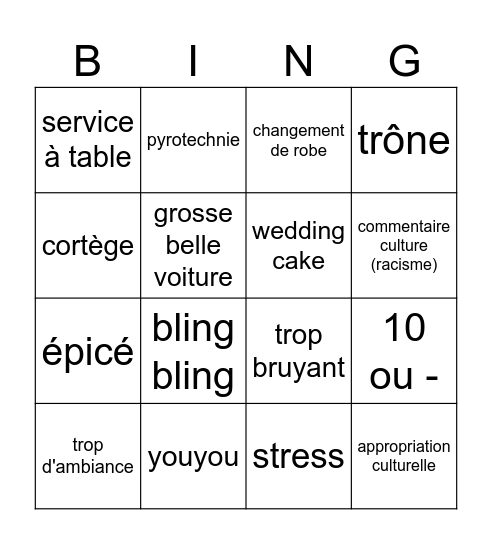 | B | I | N | G |
|---|---|---|---|
| service à table | pyrotechnie | changement de robe | trône |
| cortège | grosse belle voiture | wedding cake | commentaire culture (racisme) |
| épicé | bling bling | trop bruyant | 10 ou - |
| trop d'ambiance | youyou | stress | appropriation culturelle |